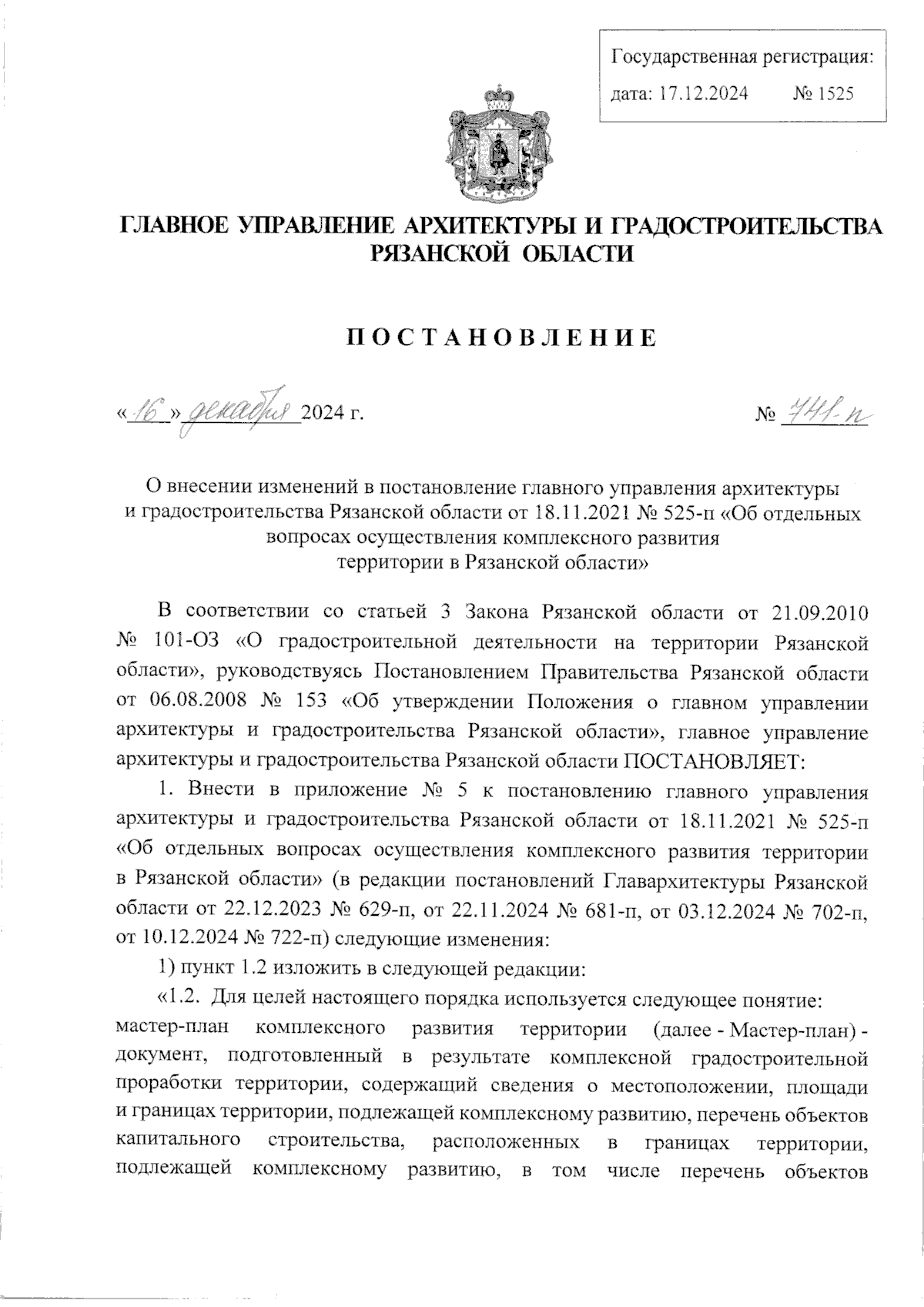 Государственная регистрация:
дата: 17.12.2024 № 1525

ГЛАВНОЕ УПРАВЛЕНИЕ АРХИТЕКТУРЫ И ГРАДОСТРОИТЕЛЬСТВА РЯЗАНСКОЙ ОБЛАСТИ

ПОСТАНОВЛЕНИЕ

«16» декабря 2024 г. № 741-п

О внесении изменений в постановление главного управления архитектуры и градостроительства Рязанской области от 18.11.2021 № 525-п «Об отдельных вопросах осуществления комплексного развития территории в Рязанской области»

В соответствии со статьей 3 Закона Рязанской области от 21.09.2010 № 101-ОЗ «О градостроительной деятельности на территории Рязанской области», руководствуясь Постановлением Правительства Рязанской области от 06.08.2008 № 153 «Об утверждении Положения о главном управлении архитектуры и градостроительства Рязанской области», главное управление архитектуры и градостроительства Рязанской области ПОСТАНОВЛЯЕТ:

1. Внести в приложение № 5 к постановлению главного управления архитектуры и градостроительства Рязанской области от 18.11.2021 № 525-п «Об отдельных вопросах осуществления комплексного развития территории в Рязанской области» (в редакции постановлений Главархитектуры Рязанской области от 22.12.2023 № 629-п, от 22.11.2024 № 681-п, от 03.12.2024 № 702-п, от 10.12.2024 № 722-п) следующие изменения:

1) пункт 1.2 изложить в следующей редакции:

«1.2. Для целей настоящего порядка используется следующее понятие:
мастер-план комплексного развития территории (далее - Мастер-план) - документ, подготовленный в результате комплексной градостроительной проработки территории, содержащий сведения о местоположении, площади и границах территории, подлежащей комплексному развитию, перечень объектов капитального строительства, расположенных в границах территории, подлежащей комплексному развитию, в том числе перечень объектов